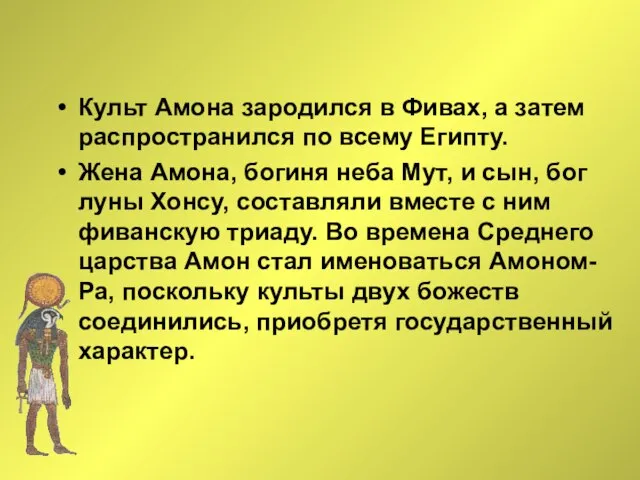 • Культ Амона зародился в Фивах, а затем распространился по всему Египту.

• Жена Амона, богиня неба Мут, и сын, бог луны Хонсу, составляли вместе с ним фиванскую триаду. Во времена Среднего царства Амон стал именоваться Амоном-Ра, поскольку культы двух божеств соединились, приобретя государственный характер.